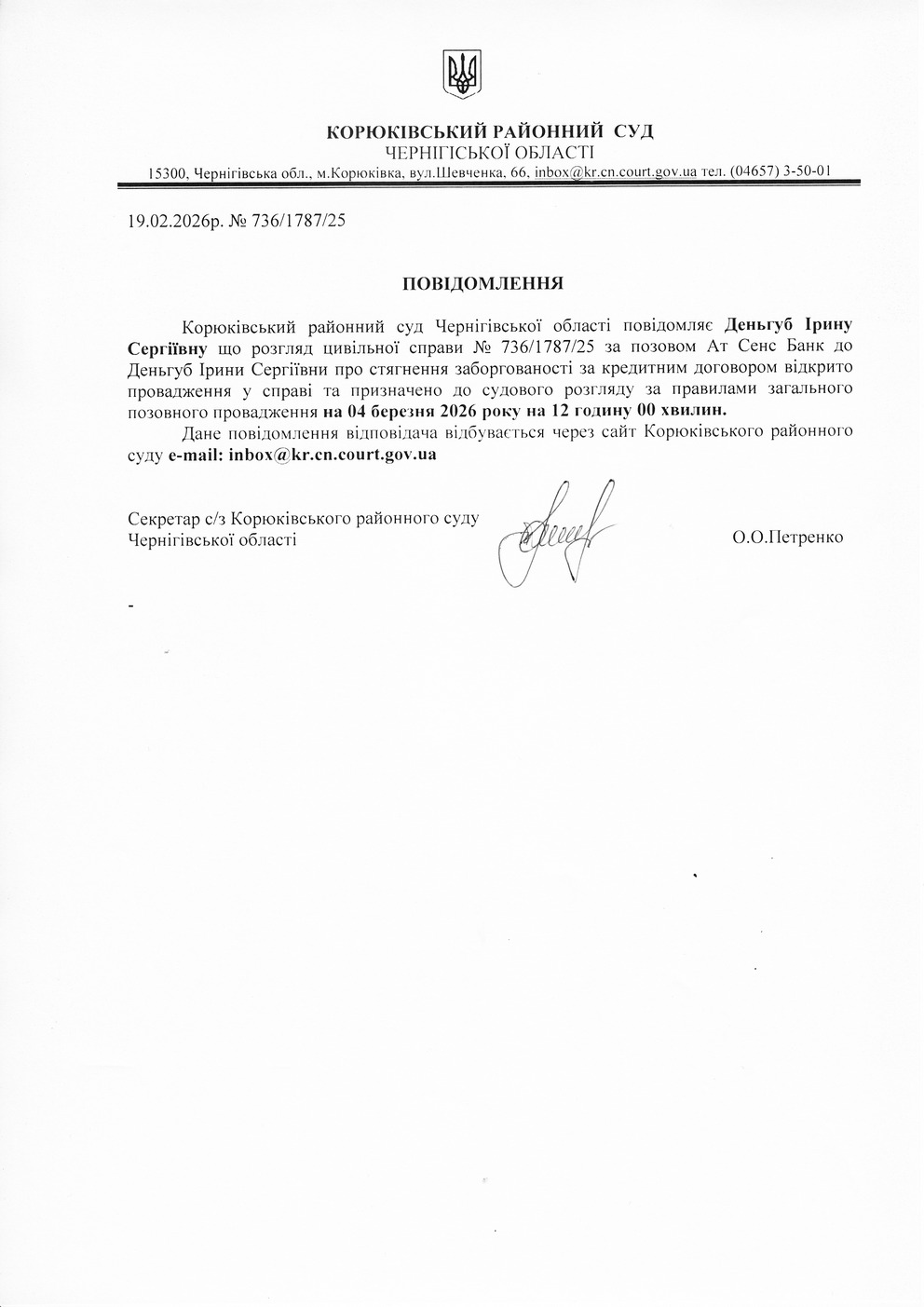 КОРЮКІВСЬКИЙ РАЙОННИЙ СУД
ЧЕРНІГІСЬКОЇ ОБЛАСТІ
15300, Чернігівська обл., м.Корюківка, вул.Шевченка, 66, inbox@kr.cn.court.gov.ua тел. (04657) 3-50-01

19.02.2026р. № 736/1787/25

ПОВІДОМЛЕННЯ

Корюківський районний суд Чернігівської області повідомляє Деньгуб Ірину Сергіївну що розгляд цивільної справи № 736/1787/25 за позовом Ат Сенс Банк до Деньгуб Ірини Сергіївни про стягнення заборгованості за кредитним договором відкрито провадження у справі та призначено до судового розгляду за правилами загального позовного провадження на 04 березня 2026 року на 12 годину 00 хвилин.

Дане повідомлення відповідача відбувається через сайт Корюківського районного суду e-mail: inbox@kr.cn.court.gov.ua

Секретар с/з Корюківського районного суду
Чернігівської області
О.О.Петренко

-